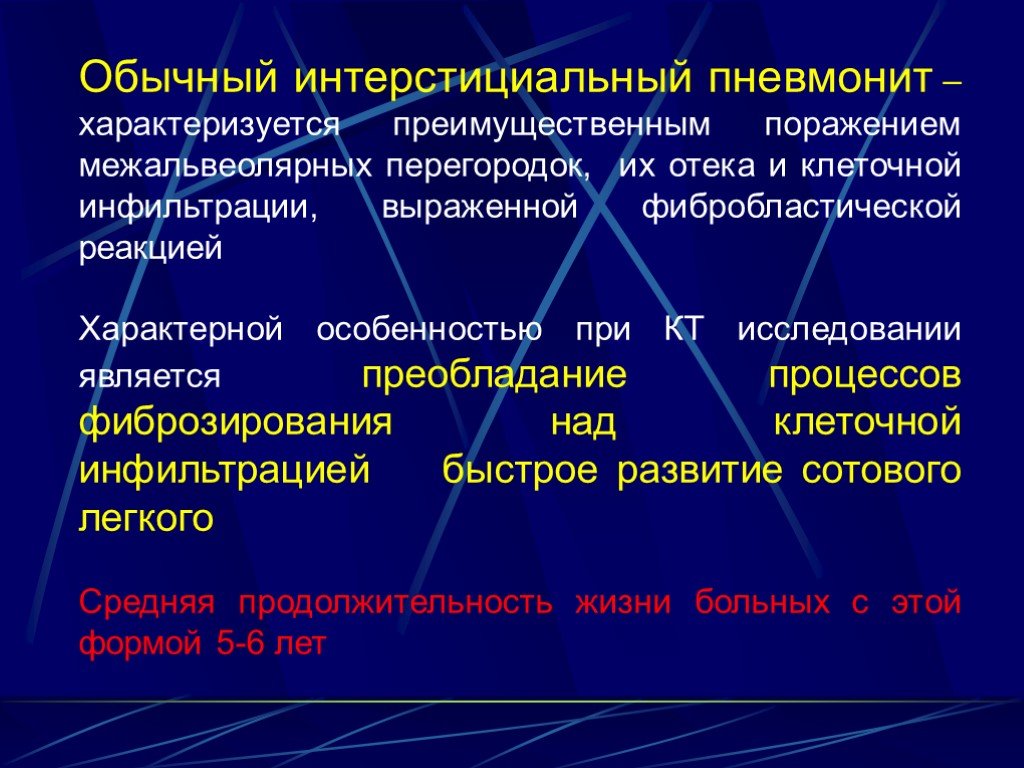 Обычный интерстициальный пневмонит – характеризуется преимущественным поражением межальвеолярных перегородок, их отека и клеточной инфильтрации, выраженной фибробластической реакцией

Характерной особенностью при КТ исследовании является преобладание процессов фиброзирования над клеточной инфильтрацией быстрое развитие сотового легкого

Средняя продолжительность жизни больных с этой формой 5-6 лет